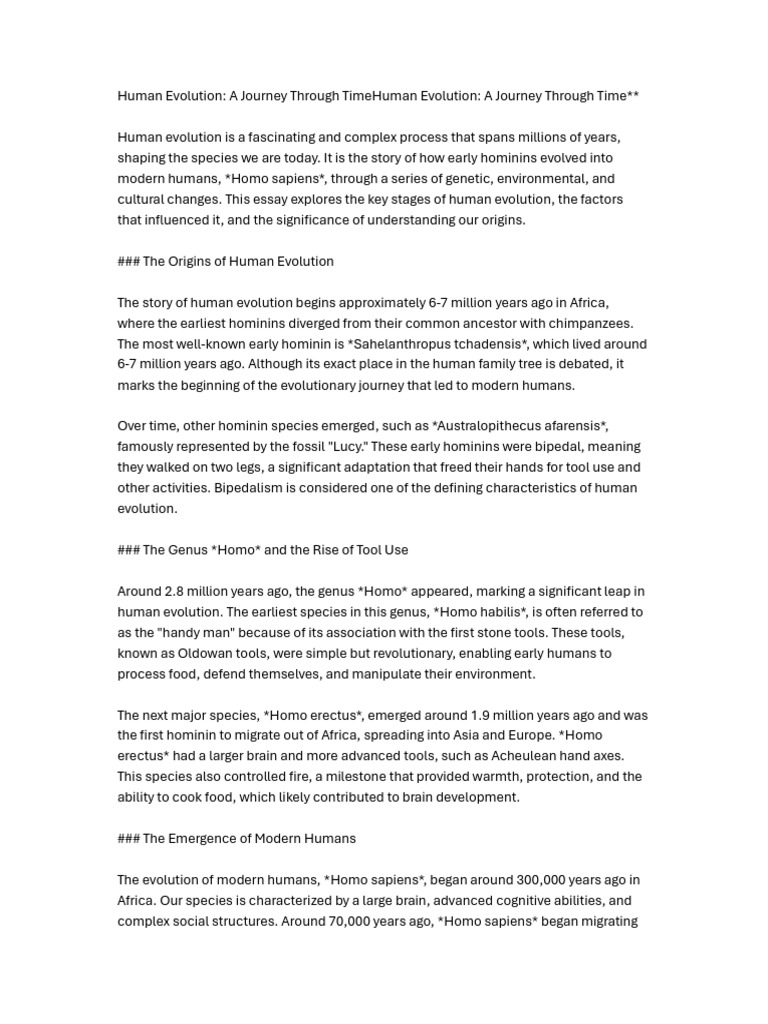 Human Evolution: A Journey Through TimeHuman Evolution: A Journey Through Time**

Human evolution is a fascinating and complex process that spans millions of years, shaping the species we are today. It is the story of how early hominins evolved into modern humans, *Homo sapiens*, through a series of genetic, environmental, and cultural changes. This essay explores the key stages of human evolution, the factors that influenced it, and the significance of understanding our origins.

### The Origins of Human Evolution

The story of human evolution begins approximately 6-7 million years ago in Africa, where the earliest hominins diverged from their common ancestor with chimpanzees. The most well-known early hominin is *Sahelanthropus tchadensis*, which lived around 6-7 million years ago. Although its exact place in the human family tree is debated, it marks the beginning of the evolutionary journey that led to modern humans.

Over time, other hominin species emerged, such as *Australopithecus afarensis*, famously represented by the fossil "Lucy." These early hominins were bipedal, meaning they walked on two legs, a significant adaptation that freed their hands for tool use and other activities. Bipedalism is considered one of the defining characteristics of human evolution.

### The Genus *Homo* and the Rise of Tool Use

Around 2.8 million years ago, the genus *Homo* appeared, marking a significant leap in human evolution. The earliest species in this genus, *Homo habilis*, is often referred to as the "handy man" because of its association with the first stone tools. These tools, known as Oldowan tools, were simple but revolutionary, enabling early humans to process food, defend themselves, and manipulate their environment.

The next major species, *Homo erectus*, emerged around 1.9 million years ago and was the first hominin to migrate out of Africa, spreading into Asia and Europe. *Homo erectus* had a larger brain and more advanced tools, such as Acheulean hand axes. This species also controlled fire, a milestone that provided warmth, protection, and the ability to cook food, which likely contributed to brain development.

### The Emergence of Modern Humans

The evolution of modern humans, *Homo sapiens*, began around 300,000 years ago in Africa. Our species is characterized by a large brain, advanced cognitive abilities, and complex social structures. Around 70,000 years ago, *Homo sapiens* began migrating